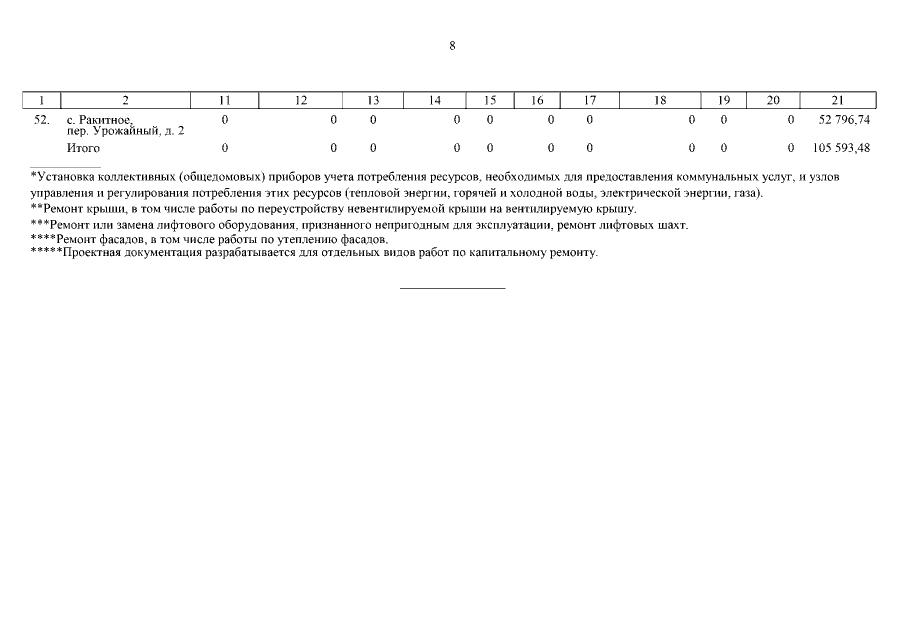 8

| 1 | 2 | 11 | 12 | 13 | 14 | 15 | 16 | 17 | 18 | 19 | 20 | 21 |
|---|---|---|---|---|---|---|---|---|---|---|---|---|
| 52. | с. Ракитное, пер. Урожайный, д. 2 | 0 | 0 | 0 | 0 | 0 | 0 | 0 | 0 | 0 | 0 | 52 796,74 |
| | Итого | 0 | 0 | 0 | 0 | 0 | 0 | 0 | 0 | 0 | 0 | 105 593,48 |

*Установка коллективных (общедомовых) приборов учета потребления ресурсов, необходимых для предоставления коммунальных услуг, и узлов управления и регулирования потребления этих ресурсов (тепловой энергии, горячей и холодной воды, электрической энергии, газа).
**Ремонт крыши, в том числе работы по переустройству невентилируемой крыши на вентилируемую крышу.
***Ремонт или замена лифтового оборудования, признанного непригодным для эксплуатации, ремонт лифтовых шахт.
****Ремонт фасадов, в том числе работы по утеплению фасадов.
*****Проектная документация разрабатывается для отдельных видов работ по капитальному ремонту.